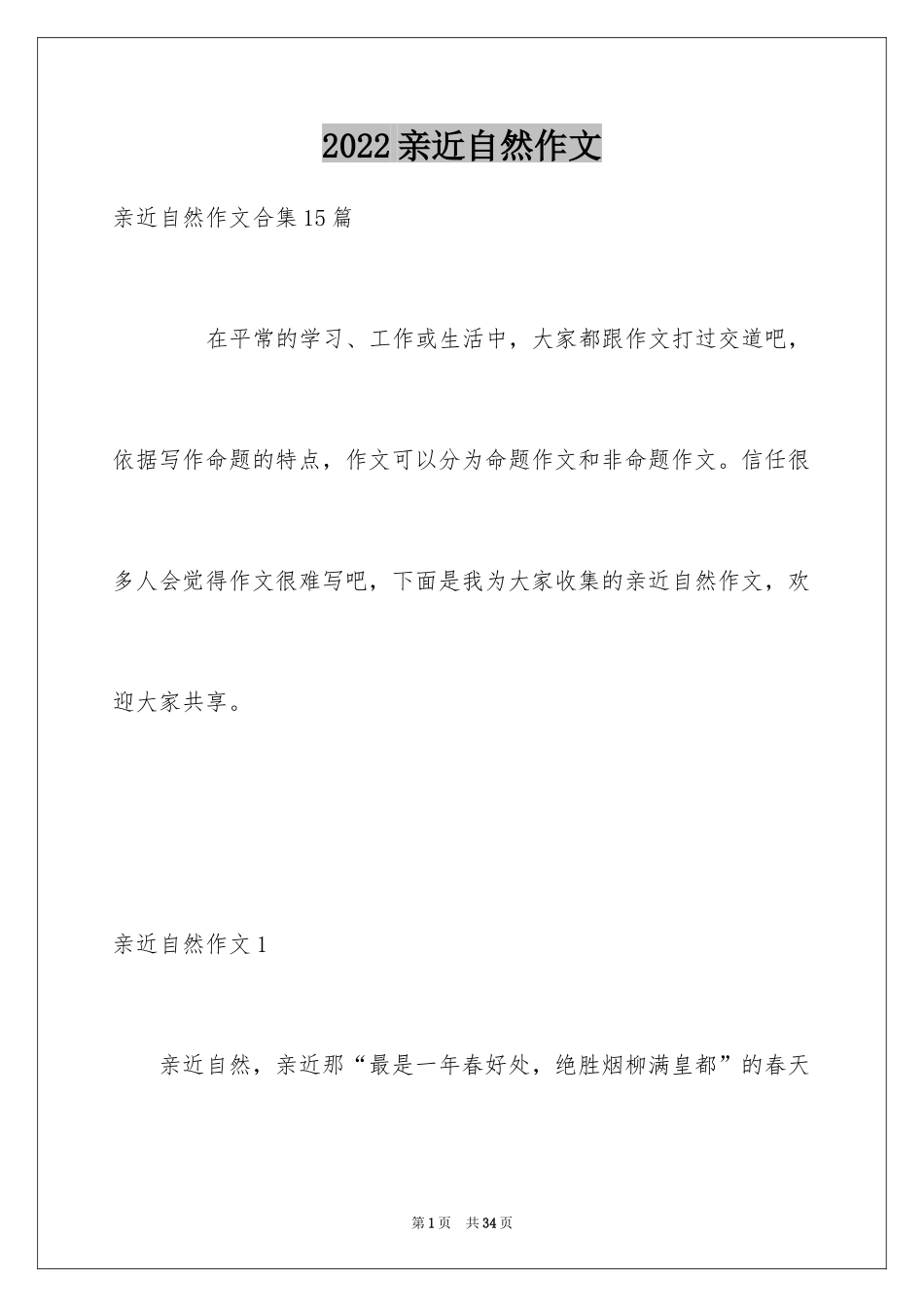 2022亲近自然作文

亲近自然作文合集15篇

在平常的学习、工作或生活中，大家都跟作文打过交道吧，依据写作命题的特点，作文可以分为命题作文和非命题作文。信任很多人会觉得作文很难写吧，下面是我为大家收集的亲近自然作文，欢迎大家共享。

亲近自然作文1

亲近自然，亲近那“最是一年春好处，绝胜烟柳满皇都”的春天

第1页 共34页